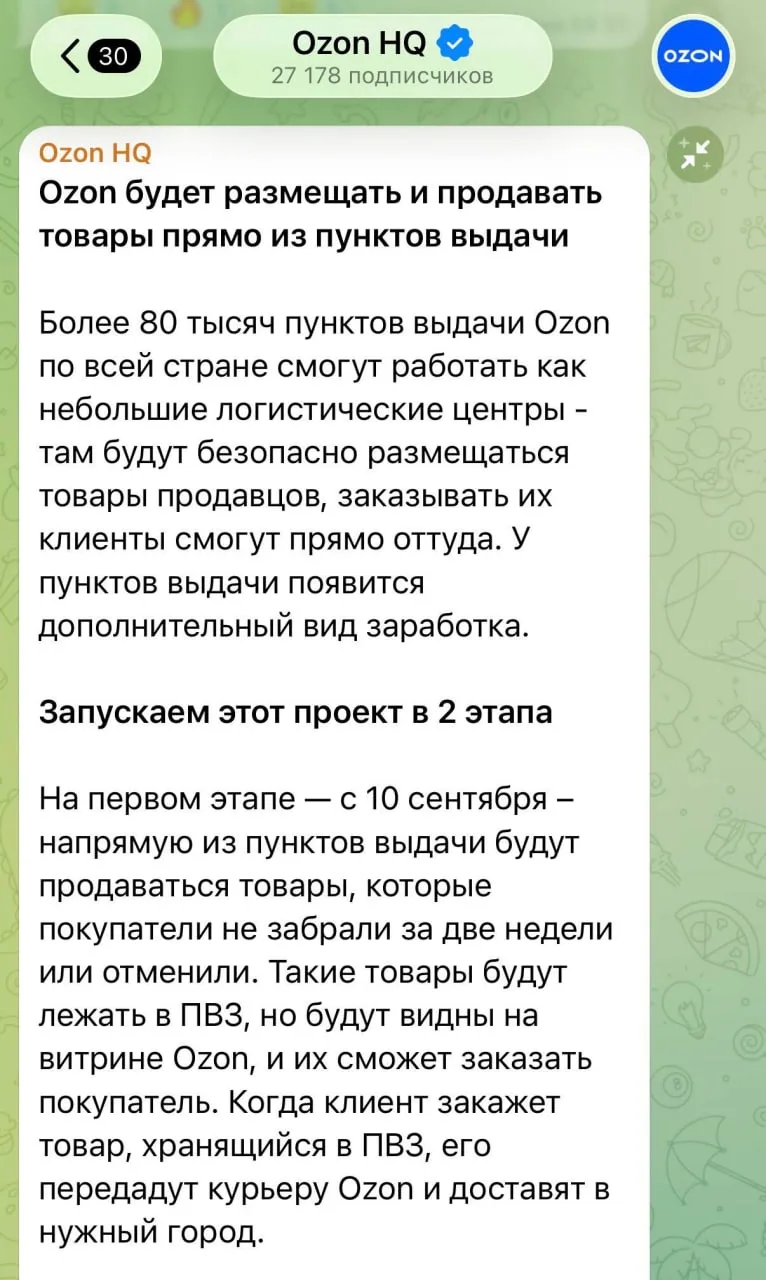 30

Ozon HQ
27 178 подписчиков

OZON

Ozon HQ
Ozon будет размещать и продавать товары прямо из пунктов выдачи

Более 80 тысяч пунктов выдачи Ozon по всей стране смогут работать как небольшие логистические центры - там будут безопасно размещаться товары продавцов, заказывать их клиенты смогут прямо оттуда. У пунктов выдачи появится дополнительный вид заработка.

Запускаем этот проект в 2 этапа

На первом этапе — с 10 сентября – напрямую из пунктов выдачи будут продаваться товары, которые покупатели не забрали за две недели или отменили. Такие товары будут лежать в ПВЗ, но будут видны на витрине Ozon, и их сможет заказать покупатель. Когда клиент закажет товар, хранящийся в ПВЗ, его передадут курьеру Ozon и доставят в нужный город.